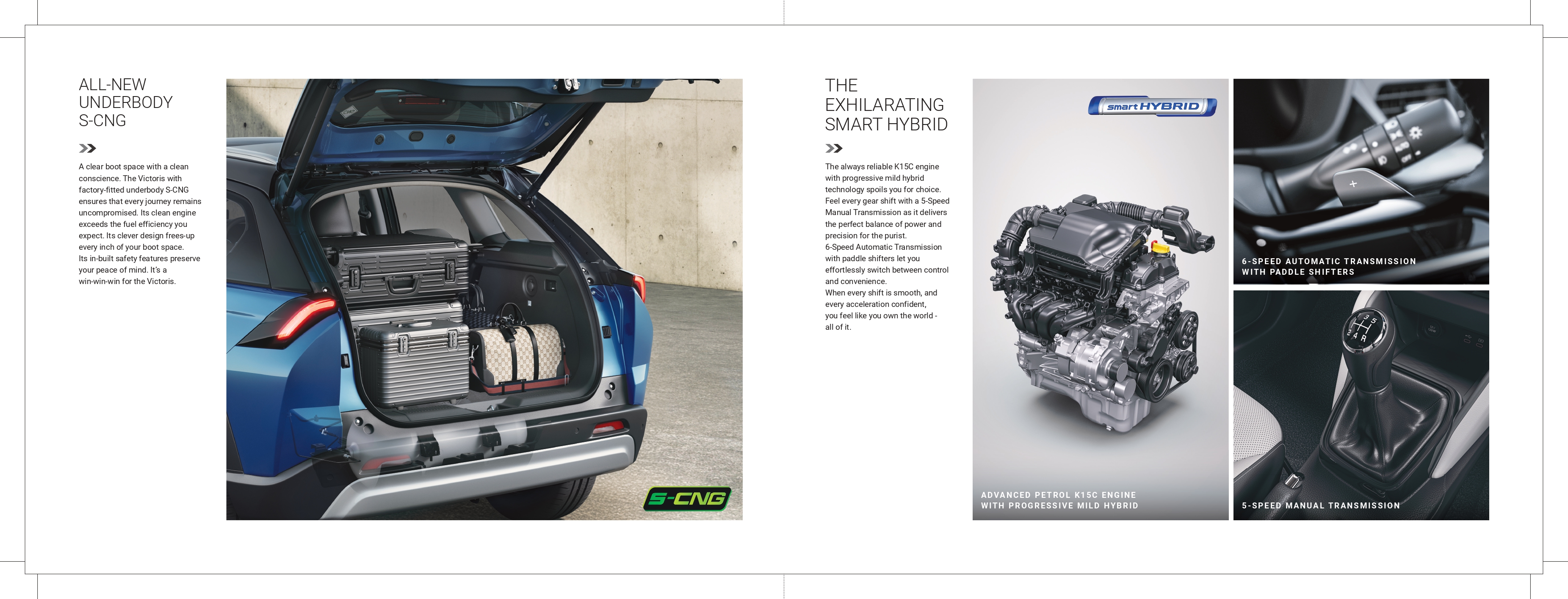 ALL-NEW UNDERBODY S-CNG

A clear boot space with a clean conscience. The Victoris with factory-fitted underbody S-CNG ensures that every journey remains uncompromised. Its clean engine exceeds the fuel efficiency you expect. Its clever design frees-up every inch of your boot space.
Its in-built safety features preserve your peace of mind. It's a win-win-win for the Victoris.

S-CNG

THE EXHILARATING SMART HYBRID

The always reliable K15C engine with progressive mild hybrid technology spoils you for choice. Feel every gear shift with a 5-Speed Manual Transmission as it delivers the perfect balance of power and precision for the purist.
6-Speed Automatic Transmission with paddle shifters let you effortlessly switch between control and convenience.
When every shift is smooth, and every acceleration confident, you feel like you own the world - all of it.

smart HYBRID

ADVANCED PETROL K15C ENGINE WITH PROGRESSIVE MILD HYBRID

6-SPEED AUTOMATIC TRANSMISSION WITH PADDLE SHIFTERS

5-SPEED MANUAL TRANSMISSION